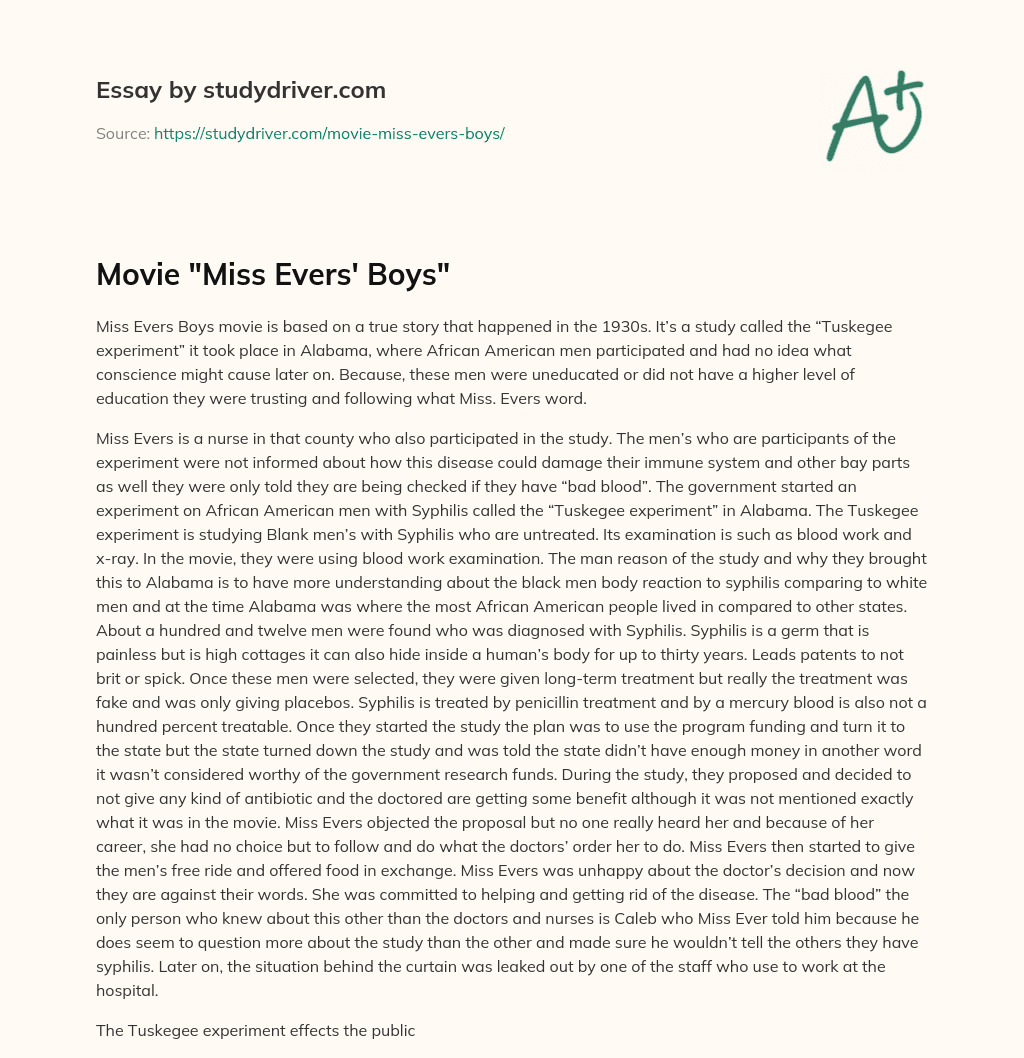 Essay by studydriver.com

Source: https://studydriver.com/movie-miss-evers-boys/

A+

Movie "Miss Evers' Boys"

Miss Evers Boys movie is based on a true story that happened in the 1930s. It's a study called the "Tuskegee experiment" it took place in Alabama, where African American men participated and had no idea what conscience might cause later on. Because, these men were uneducated or did not have a higher level of education they were trusting and following what Miss. Evers word.

Miss Evers is a nurse in that county who also participated in the study. The men's who are participants of the experiment were not informed about how this disease could damage their immune system and other bay parts as well they were only told they are being checked if they have "bad blood". The government started an experiment on African American men with Syphilis called the "Tuskegee experiment" in Alabama. The Tuskegee experiment is studying Blank men's with Syphilis who are untreated. Its examination is such as blood work and x-ray. In the movie, they were using blood work examination. The man reason of the study and why they brought this to Alabama is to have more understanding about the black men body reaction to syphilis comparing to white men and at the time Alabama was where the most African American people lived in compared to other states. About a hundred and twelve men were found who was diagnosed with Syphilis. Syphilis is a germ that is painless but is high cottages it can also hide inside a human's body for up to thirty years. Leads patents to not brit or spick. Once these men were selected, they were given long-term treatment but really the treatment was fake and was only giving placebos. Syphilis is treated by penicillin treatment and by a mercury blood is also not a hundred percent treatable. Once they started the study the plan was to use the program funding and turn it to the state but the state turned down the study and was told the state didn't have enough money in another word it wasn't considered worthy of the government research funds. During the study, they proposed and decided to not give any kind of antibiotic and the doctored are getting some benefit although it was not mentioned exactly what it was in the movie. Miss Evers objected the proposal but no one really heard her and because of her career, she had no choice but to follow and do what the doctors' order her to do. Miss Evers then started to give the men's free ride and offered food in exchange. Miss Evers was unhappy about the doctor's decision and now they are against their words. She was committed to helping and getting rid of the disease. The "bad blood" the only person who knew about this other than the doctors and nurses is Caleb who Miss Ever told him because he does seem to question more about the study than the other and made sure he wouldn't tell the others they have syphilis. Later on, the situation behind the curtain was leaked out by one of the staff who use to work at the hospital.

The Tuskegee experiment effects the public